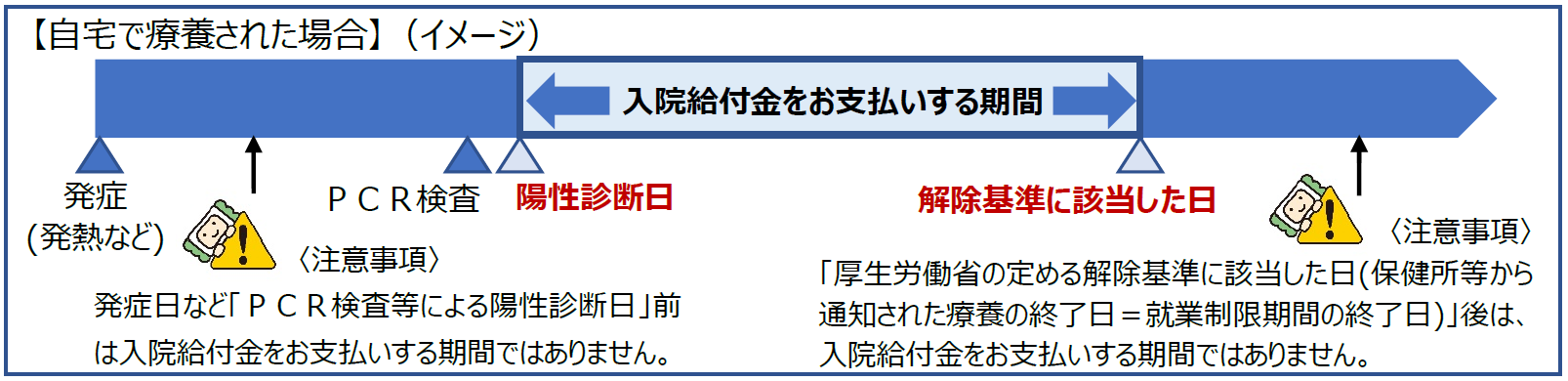 【自宅で療養された場合】（イメージ）

入院給付金をお支払いする期間

発症
(発熱など)

ＰＣＲ検査

陽性診断日

解除基準に該当した日

〈注意事項〉

発症日など「ＰＣＲ検査等による陽性診断日」前は入院給付金をお支払いする期間ではありません。

〈注意事項〉

「厚生労働省の定める解除基準に該当した日(保健所等から通知された療養の終了日＝就業制限期間の終了日)」後は、入院給付金をお支払いする期間ではありません。